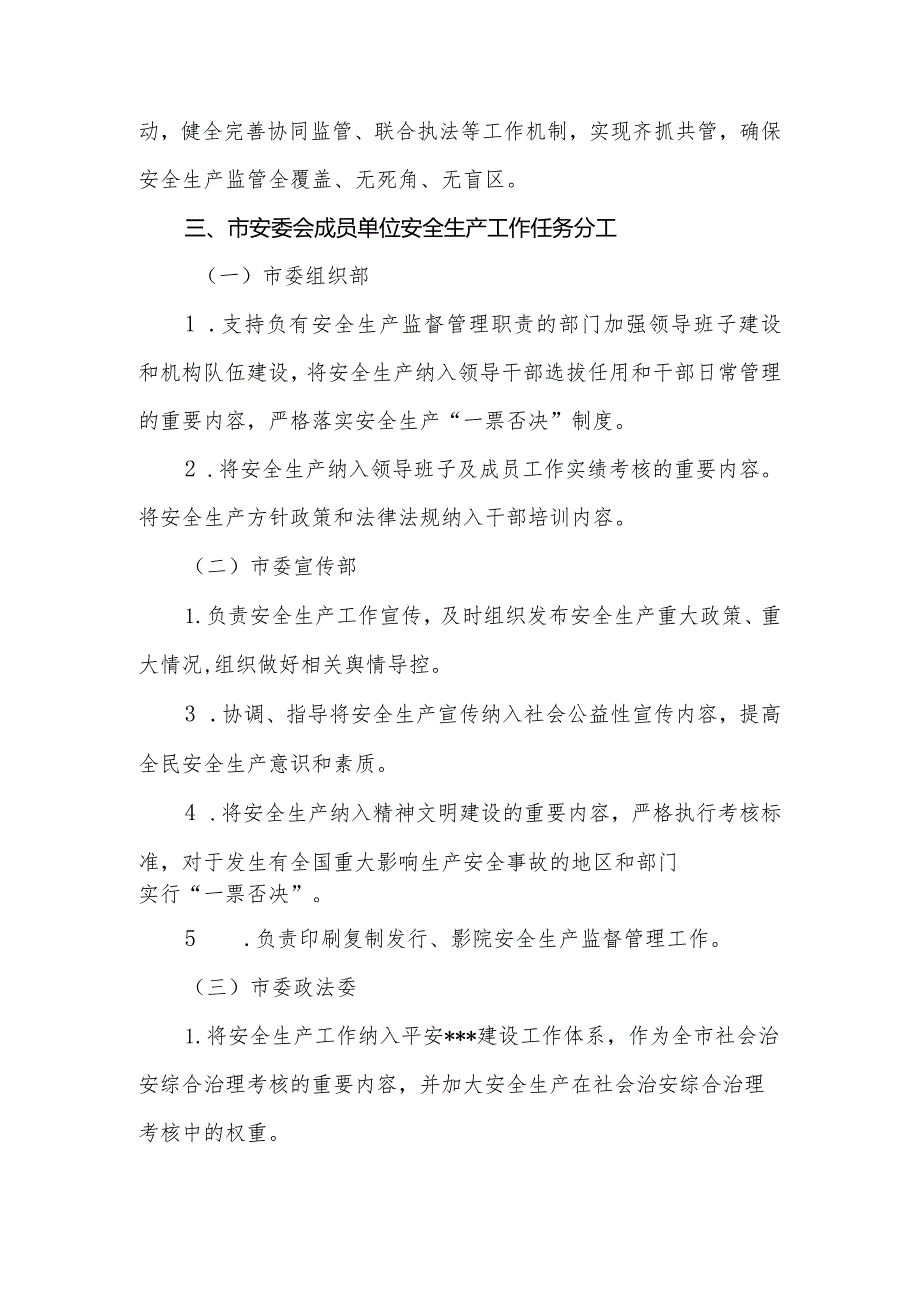 动，健全完善协同监管、联合执法等工作机制，实现齐抓共管，确保安全生产监管全覆盖、无死角、无盲区。

三、市安委会成员单位安全生产工作任务分工

（一）市委组织部

1．支持负有安全生产监督管理职责的部门加强领导班子建设和机构队伍建设，将安全生产纳入领导干部选拔任用和干部日常管理的重要内容，严格落实安全生产“一票否决”制度。

2．将安全生产纳入领导班子及成员工作实绩考核的重要内容。将安全生产方针政策和法律法规纳入干部培训内容。

（二）市委宣传部

1.负责安全生产工作宣传，及时组织发布安全生产重大政策、重大情况,组织做好相关舆情导控。

3．协调、指导将安全生产宣传纳入社会公益性宣传内容，提高全民安全生产意识和素质。

4．将安全生产纳入精神文明建设的重要内容，严格执行考核标准，对于发生有全国重大影响生产安全事故的地区和部门实行“一票否决”。

5　.负责印刷复制发行、影院安全生产监督管理工作。

（三）市委政法委

1.将安全生产工作纳入平安***建设工作体系，作为全市社会治安综合治理考核的重要内容，并加大安全生产在社会治安综合治理考核中的权重。